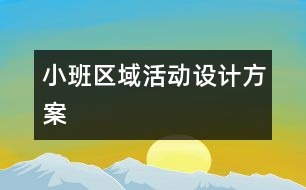 小班区域活动设计方案